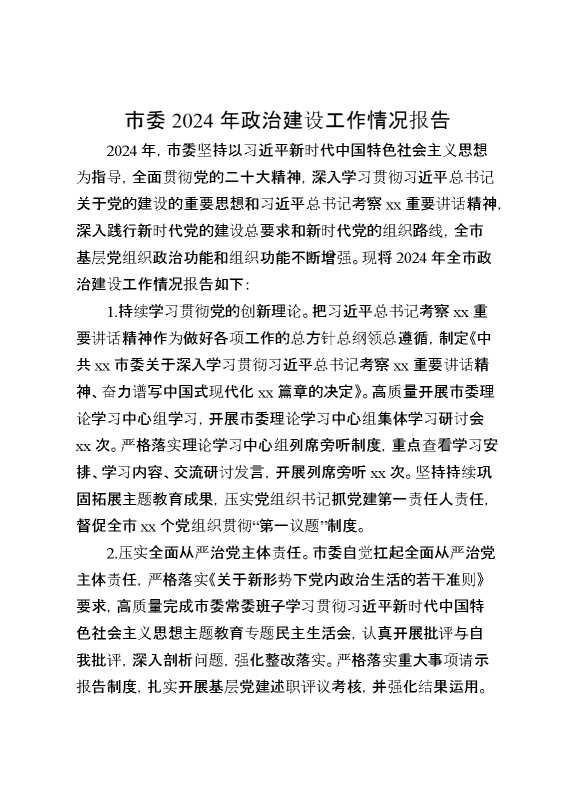 市委 2024 年政治建设工作情况报告

2024 年，市委坚持以习近平新时代中国特色社会主义思想为指导，全面贯彻党的二十大精神，深入学习贯彻习近平总书记关于党的建设的重要思想和习近平总书记考察 xx 重要讲话精神，深入践行新时代党的建设总要求和新时代党的组织路线，全市基层党组织政治功能和组织功能不断增强。现将 2024 年全市政治建设工作情况报告如下：

1.持续学习贯彻党的创新理论。把习近平总书记考察 xx 重要讲话精神作为做好各项工作的总方针总纲领总遵循，制定《中共 xx 市委关于深入学习贯彻习近平总书记考察 xx 重要讲话精神、奋力谱写中国式现代化 xx 篇章的决定》。高质量开展市委理论学习中心组学习，开展市委理论学习中心组集体学习研讨会 xx 次。严格落实理论学习中心组列席旁听制度，重点查看学习安排、学习内容、交流研讨发言，开展列席旁听 xx 次。坚持持续巩固拓展主题教育成果，压实党组织书记抓党建第一责任人责任，督促全市 xx 个党组织贯彻“第一议题”制度。

2.压实全面从严治党主体责任。市委自觉扛起全面从严治党主体责任，严格落实《关于新形势下党内政治生活的若干准则》要求，高质量完成市委常委班子学习贯彻习近平新时代中国特色社会主义思想主题教育专题民主生活会，认真开展批评与自我批评，深入剖析问题，强化整改落实。严格落实重大事项请示报告制度，扎实开展基层党建述职评议考核，并强化结果运用。